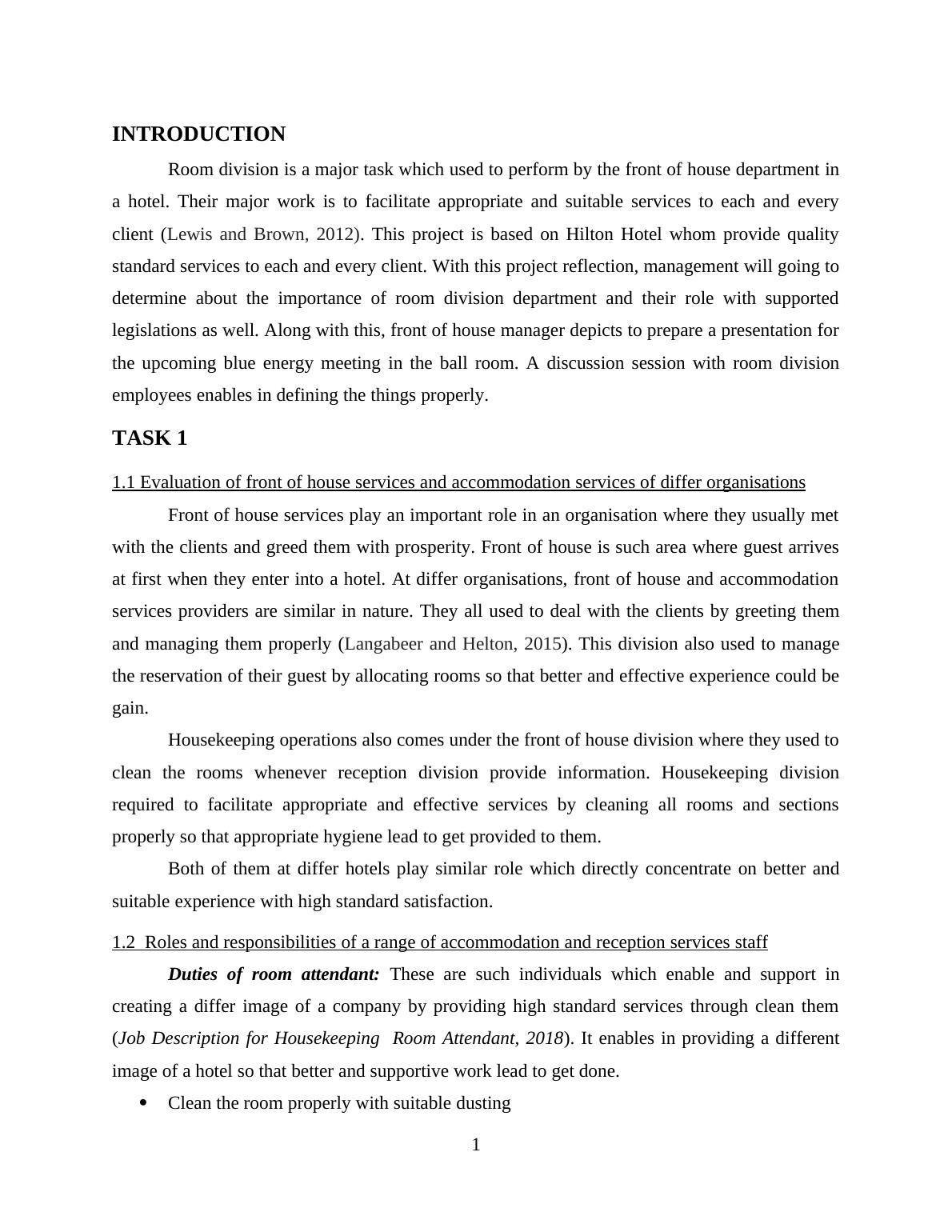 INTRODUCTION

Room division is a major task which used to perform by the front of house department in a hotel. Their major work is to facilitate appropriate and suitable services to each and every client (Lewis and Brown, 2012). This project is based on Hilton Hotel whom provide quality standard services to each and every client. With this project reflection, management will going to determine about the importance of room division department and their role with supported legislations as well. Along with this, front of house manager depicts to prepare a presentation for the upcoming blue energy meeting in the ball room. A discussion session with room division employees enables in defining the things properly.

TASK 1

1.1 Evaluation of front of house services and accommodation services of differ organisations

Front of house services play an important role in an organisation where they usually met with the clients and greed them with prosperity. Front of house is such area where guest arrives at first when they enter into a hotel. At differ organisations, front of house and accommodation services providers are similar in nature. They all used to deal with the clients by greeting them and managing them properly (Langabeer and Helton, 2015). This division also used to manage the reservation of their guest by allocating rooms so that better and effective experience could be gain.

Housekeeping operations also comes under the front of house division where they used to clean the rooms whenever reception division provide information. Housekeeping division required to facilitate appropriate and effective services by cleaning all rooms and sections properly so that appropriate hygiene lead to get provided to them.

Both of them at differ hotels play similar role which directly concentrate on better and suitable experience with high standard satisfaction.

1.2 Roles and responsibilities of a range of accommodation and reception services staff

Duties of room attendant: These are such individuals which enable and support in creating a differ image of a company by providing high standard services through clean them (Job Description for Housekeeping Room Attendant, 2018). It enables in providing a different image of a hotel so that better and supportive work lead to get done.

• Clean the room properly with suitable dusting

1